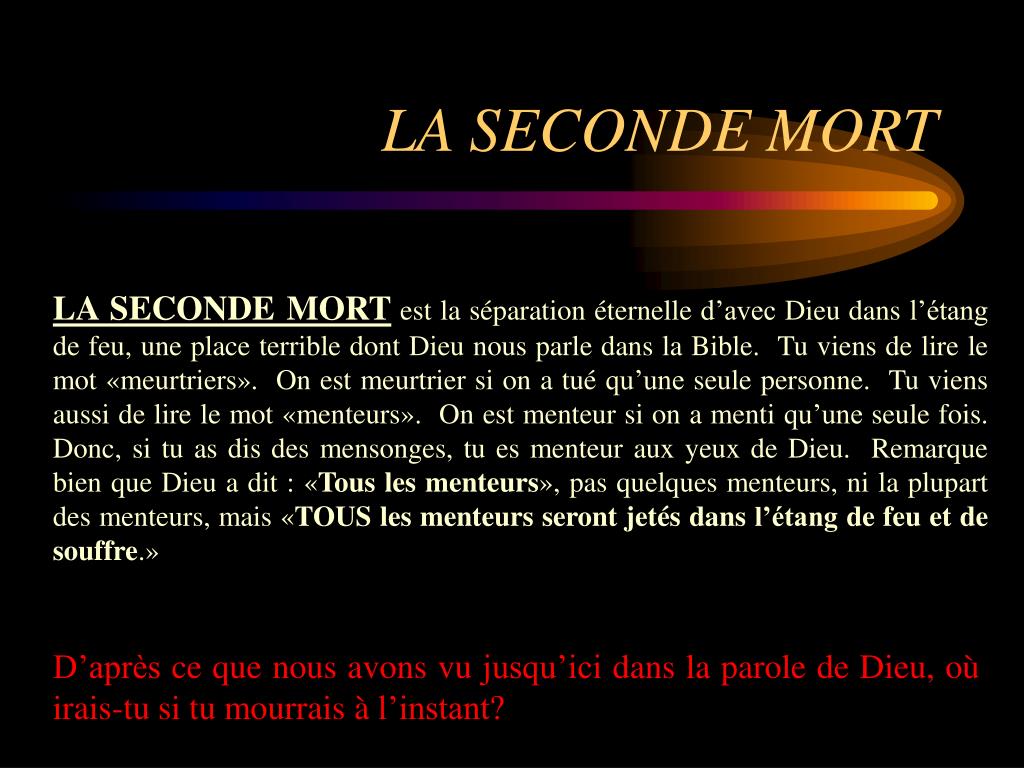 LA SECONDE MORT

LA SECONDE MORT est la séparation éternelle d’avec Dieu dans l’étang de feu, une place terrible dont Dieu nous parle dans la Bible. Tu viens de lire le mot «meurtriers». On est meurtrier si on a tué qu’une seule personne. Tu viens aussi de lire le mot «menteurs». On est menteur si on a menti qu’une seule fois. Donc, si tu as dis des mensonges, tu es menteur aux yeux de Dieu. Remarque bien que Dieu a dit : «Tous les menteurs», pas quelques menteurs, ni la plupart des menteurs, mais «TOUS les menteurs seront jetés dans l’étang de feu et de souffre.»

D’après ce que nous avons vu jusqu’ici dans la parole de Dieu, où irais-tu si tu mourrais à l’instant?